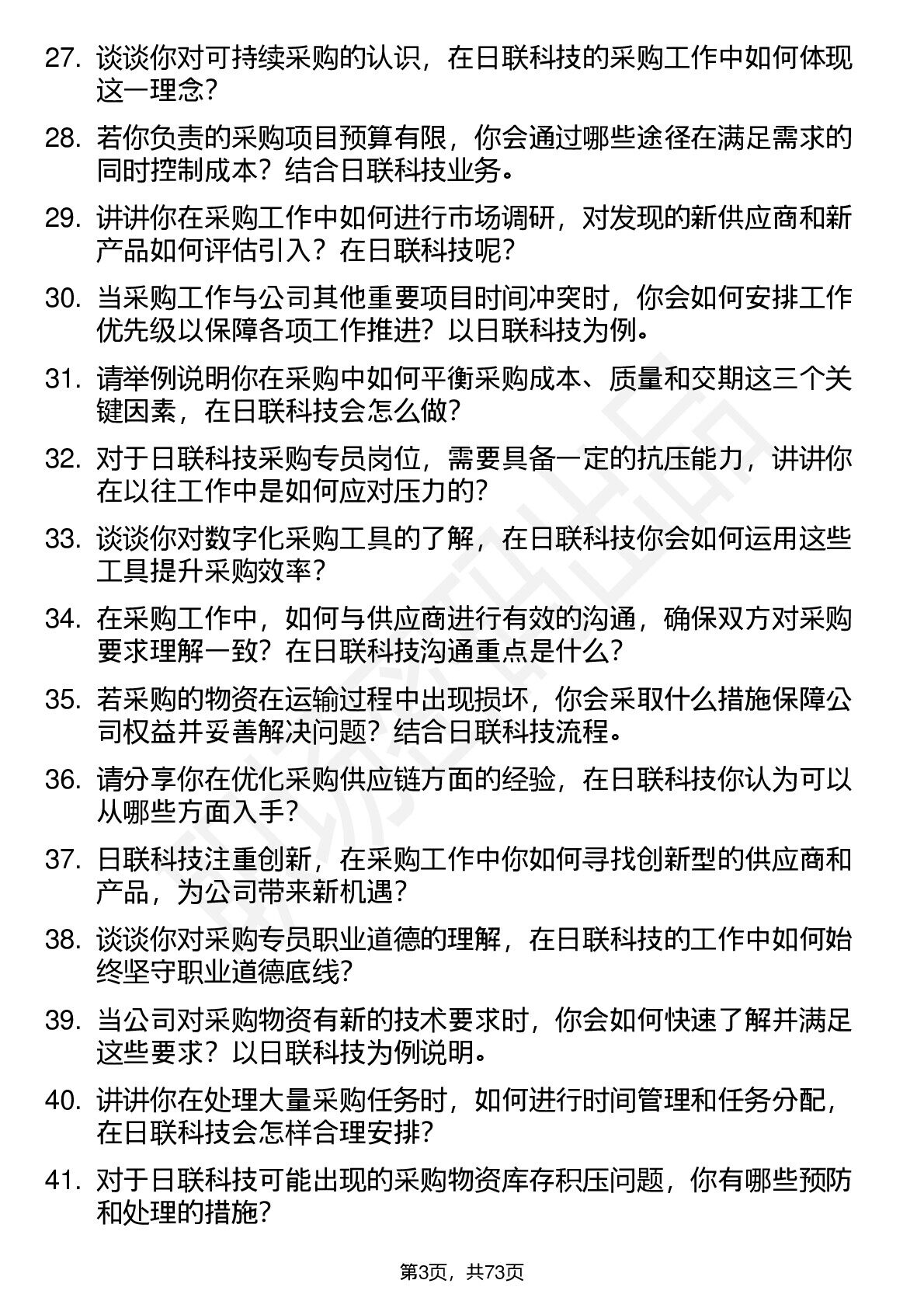 27. 谈谈你对可持续采购的认识，在日联科技的采购工作中如何体现这一理念？

28. 若你负责的采购项目预算有限，你会通过哪些途径在满足需求的同时控制成本？结合日联科技业务。

29. 讲讲你在采购工作中如何进行市场调研，对发现的新供应商和新产品如何评估引入？在日联科技呢？

30. 当采购工作与公司其他重要项目时间冲突时，你会如何安排工作优先级以保障各项工作推进？以日联科技为例。

31. 请举例说明你在采购中如何平衡采购成本、质量和交期这三个关键因素，在日联科技会怎么做？

32. 对于日联科技采购专员岗位，需要具备一定的抗压能力，讲讲你在以往工作中是如何应对压力的？

33. 谈谈你对数字化采购工具的了解，在日联科技你会如何运用这些工具提升采购效率？

34. 在采购工作中，如何与供应商进行有效的沟通，确保双方对采购要求理解一致？在日联科技沟通重点是什么？

35. 若采购的物资在运输过程中出现损坏，你会采取什么措施保障公司权益并妥善解决问题？结合日联科技流程。

36. 请分享你在优化采购供应链方面的经验，在日联科技你认为可以从哪些方面入手？

37. 日联科技注重创新，在采购工作中你如何寻找创新型的供应商和产品，为公司带来新机遇？

38. 谈谈你对采购专员职业道德的理解，在日联科技的工作中如何始终坚守职业道德底线？

39. 当公司对采购物资有新的技术要求时，你会如何快速了解并满足这些要求？以日联科技为例说明。

40. 讲讲你在处理大量采购任务时，如何进行时间管理和任务分配，在日联科技会怎样合理安排？

41. 对于日联科技可能出现的采购物资库存积压问题，你有哪些预防和处理的措施？

第3页，共73页